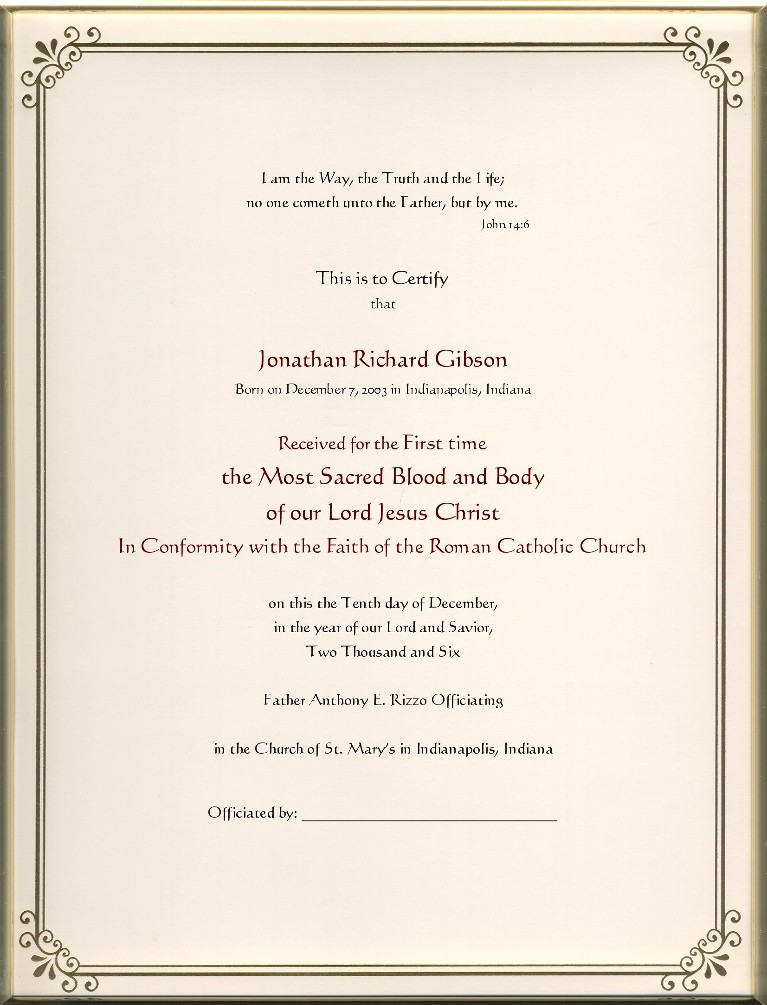 I am the Way, the Truth and the Life;
no one cometh unto the Father, but by me.
John 14:6

This is to Certify
that

Jonathan Richard Gibson
Born on December 7, 2003 in Indianapolis, Indiana

Received for the First time
the Most Sacred Blood and Body
of our Lord Jesus Christ
In Conformity with the Faith of the Roman Catholic Church

on this the Tenth day of December,
in the year of our Lord and Savior,
Two Thousand and Six

Father Anthony E. Rizzo Officiating

in the Church of St. Mary's in Indianapolis, Indiana

Officiated by: ____